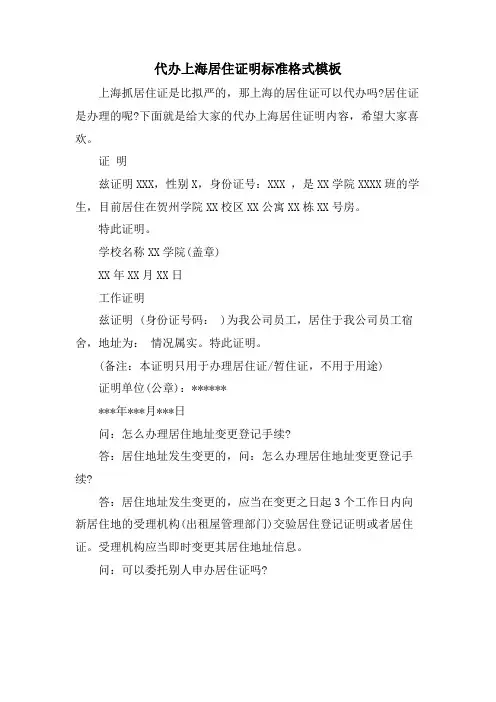 代办上海居住证明标准格式模板

上海抓居住证是比拟严的，那上海的居住证可以代办吗?居住证是办理的呢?下面就是给大家的代办上海居住证明内容，希望大家喜欢。

证 明

兹证明 XXX，性别 X，身份证号：XXX ，是 XX 学院 XXXX 班的学生，目前居住在贺州学院 XX 校区 XX 公寓 XX 栋 XX 号房。

特此证明。

学校名称 XX 学院(盖章)

XX 年 XX 月 XX 日

工作证明

兹证明 （身份证号码： ）为我公司员工，居住于我公司员工宿舍，地址为： 情况属实。特此证明。

（备注：本证明只用于办理居住证/暂住证，不用于用途）

证明单位(公章)：******

***年***月***日

问：怎么办理居住地址变更登记手续?

答：居住地址发生变更的，问：怎么办理居住地址变更登记手续?

答：居住地址发生变更的，应当在变更之日起 3 个工作日内向新居住地的受理机构(出租屋管理部门)交验居住登记证明或者居住证。受理机构应当即时变更其居住地址信息。

问：可以委托别人申办居住证吗?